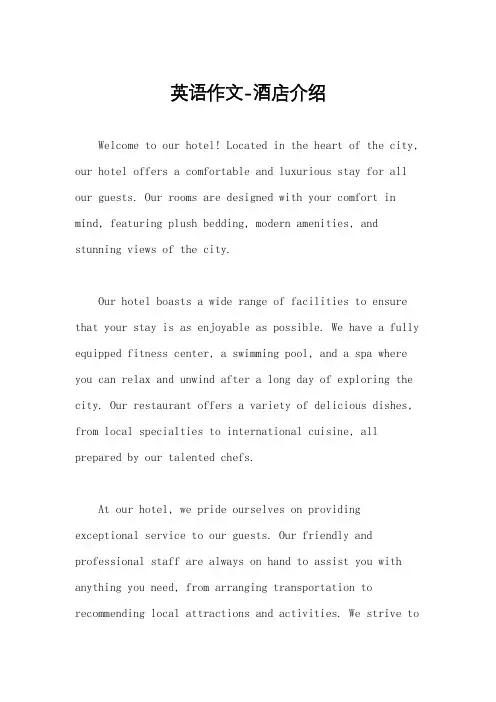 英语作文-酒店介绍

Welcome to our hotel! Located in the heart of the city, our hotel offers a comfortable and luxurious stay for all our guests. Our rooms are designed with your comfort in mind, featuring plush bedding, modern amenities, and stunning views of the city.

Our hotel boasts a wide range of facilities to ensure that your stay is as enjoyable as possible. We have a fully equipped fitness center, a swimming pool, and a spa where you can relax and unwind after a long day of exploring the city. Our restaurant offers a variety of delicious dishes, from local specialties to international cuisine, all prepared by our talented chefs.

At our hotel, we pride ourselves on providing exceptional service to our guests. Our friendly and professional staff are always on hand to assist you with anything you need, from arranging transportation to recommending local attractions and activities. We strive to